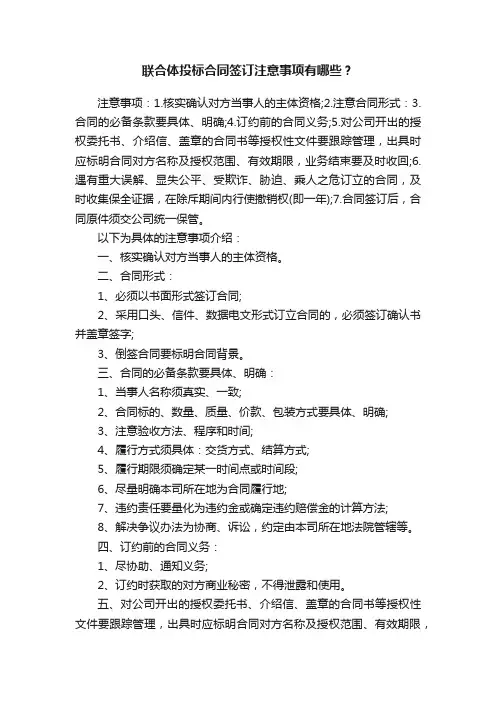 联合体投标合同签订注意事项有哪些？

注意事项：1.核实确认对方当事人的主体资格;2.注意合同形式：3.合同的必备条款要具体、明确;4.订约前的合同义务;5.对公司开出的授权委托书、介绍信、盖章的合同书等授权性文件要跟踪管理，出具时应标明合同对方名称及授权范围、有效期限，业务结束要及时收回;6.遇有重大误解、显失公平、受欺诈、胁迫、乘人之危订立的合同，及时收集保全证据，在除斥期间内行使撤销权(即一年);7.合同签订后，合同原件须交公司统一保管。

以下为具体的注意事项介绍：

一、核实确认对方当事人的主体资格。

二、合同形式：

1、必须以书面形式签订合同;

2、采用口头、信件、数据电文形式订立合同的，必须签订确认书并盖章签字;

3、倒签合同要标明合同背景。

三、合同的必备条款要具体、明确：

1、当事人名称须真实、一致;

2、合同标的、数量、质量、价款、包装方式要具体、明确;

3、注意验收方法、程序和时间;

4、履行方式须具体：交货方式、结算方式;

5、履行期限须确定某一时间点或时间段;

6、尽量明确本司所在地为合同履行地;

7、违约责任要量化为违约金或确定违约赔偿金的计算方法;

8、解决争议办法为协商、诉讼，约定由本司所在地法院管辖等。

四、订约前的合同义务：

1、尽协助、通知义务;

2、订约时获取的对方商业秘密，不得泄露和使用。

五、对公司开出的授权委托书、介绍信、盖章的合同书等授权性文件要跟踪管理，出具时应标明合同对方名称及授权范围、有效期限，